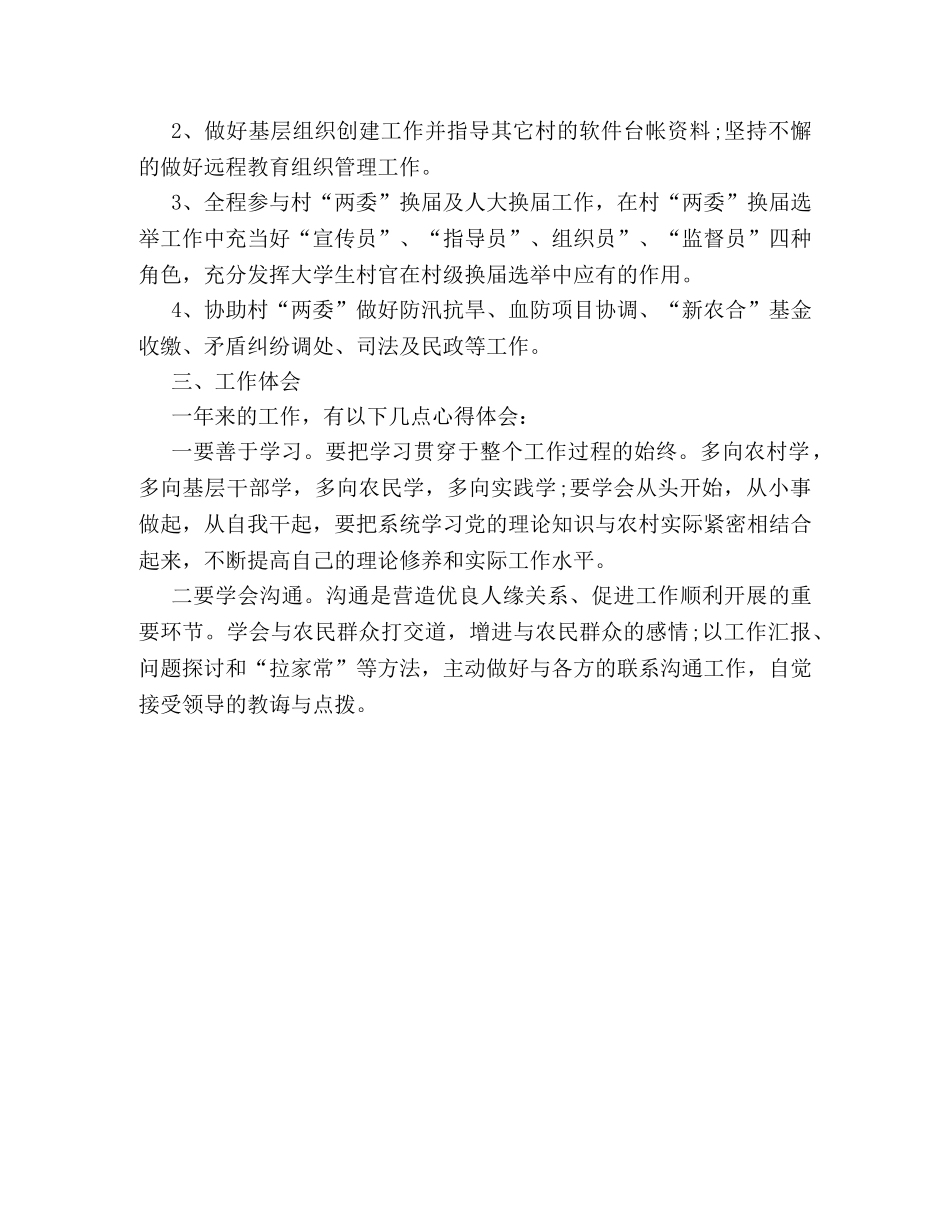 2、做好基层组织创建工作并指导其它村的软件台帐资料;坚持不懈的做好远程教育组织管理工作。

3、全程参与村“两委”换届及人大换届工作，在村“两委”换届选举工作中充当好“宣传员”、“指导员”、组织员”、“监督员”四种角色，充分发挥大学生村官在村级换届选举中应有的作用。

4、协助村“两委”做好防汛抗旱、血防项目协调、“新农合”基金收缴、矛盾纠纷调处、司法及民政等工作。

三、工作体会

一年来的工作，有以下几点心得体会：

一要善于学习。要把学习贯穿于整个工作过程的始终。多向农村学，多向基层干部学，多向农民学，多向实践学;要学会从头开始，从小事做起，从自我干起，要把系统学习党的理论知识与农村实际紧密相结合起来，不断提高自己的理论修养和实际工作水平。

二要学会沟通。沟通是营造优良人缘关系、促进工作顺利开展的重要环节。学会与农民群众打交道，增进与农民群众的感情;以工作汇报、问题探讨和“拉家常”等方法，主动做好与各方的联系沟通工作，自觉接受领导的教诲与点拨。